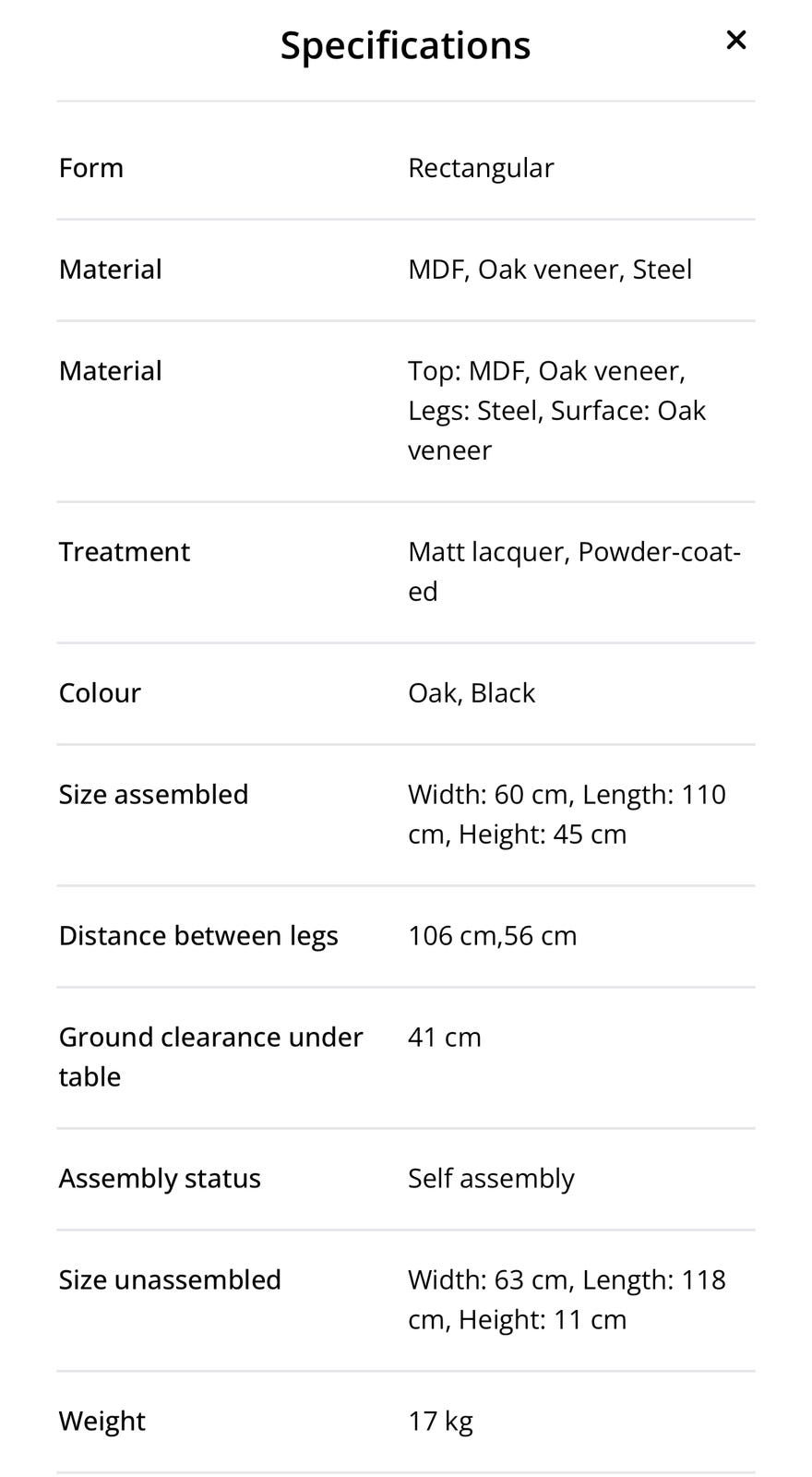 Specifications ×

| | |
|---|---|
| Form | Rectangular |
| Material | MDF, Oak veneer, Steel |
| Material | Top: MDF, Oak veneer, Legs: Steel, Surface: Oak veneer |
| Treatment | Matt lacquer, Powder-coated |
| Colour | Oak, Black |
| Size assembled | Width: 60 cm, Length: 110 cm, Height: 45 cm |
| Distance between legs | 106 cm,56 cm |
| Ground clearance under table | 41 cm |
| Assembly status | Self assembly |
| Size unassembled | Width: 63 cm, Length: 118 cm, Height: 11 cm |
| Weight | 17 kg |